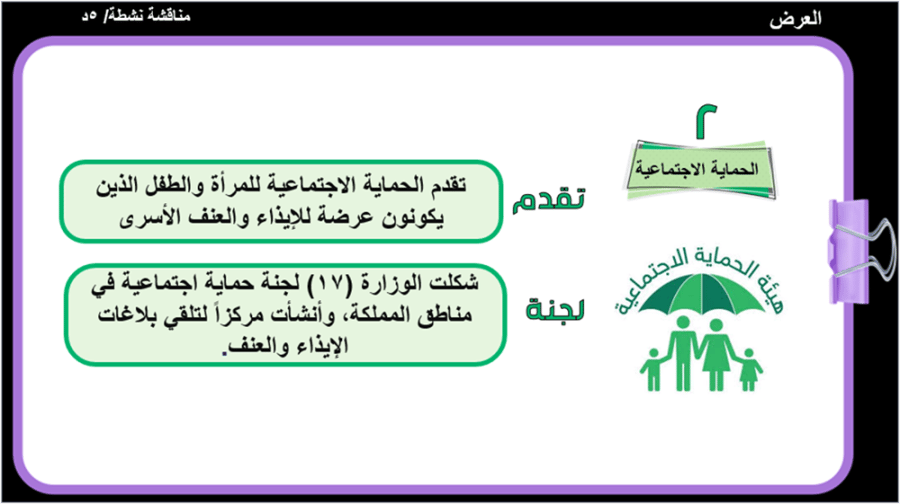 العرض

مناقشة نشطة/ ٥د

٢

الحماية الاجتماعية

تقدم

تقدم الحماية الاجتماعية للمرأة والطفل الذين يكونون عرضة للإيذاء والعنف الأسرى

هيئة الحماية الاجتماعية

لجنة

شكلت الوزارة (١٧) لجنة حماية اجتماعية في مناطق المملكة، وأنشأت مركزاً لتلقي بلاغات الإيذاء والعنف.